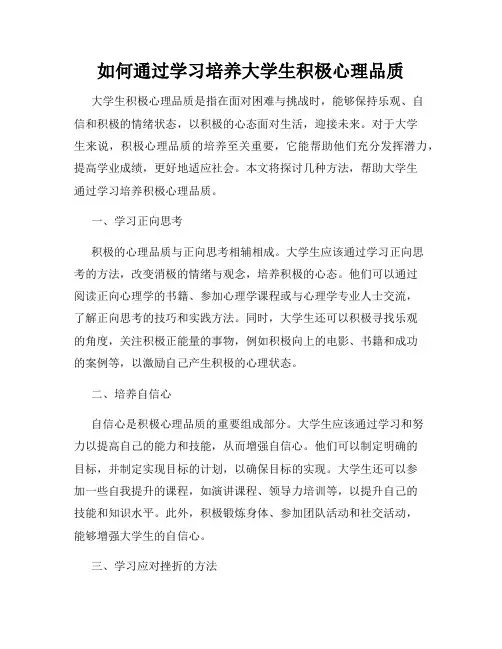 如何通过学习培养大学生积极心理品质

大学生积极心理品质是指在面对困难与挑战时，能够保持乐观、自信和积极的情绪状态，以积极的心态面对生活，迎接未来。对于大学生来说，积极心理品质的培养至关重要，它能帮助他们充分发挥潜力，提高学业成绩，更好地适应社会。本文将探讨几种方法，帮助大学生通过学习培养积极心理品质。

一、学习正向思考

积极的心理品质与正向思考相辅相成。大学生应该通过学习正向思考的方法，改变消极的情绪与观念，培养积极的心态。他们可以通过阅读正向心理学的书籍、参加心理学课程或与心理学专业人士交流，了解正向思考的技巧和实践方法。同时，大学生还可以积极寻找乐观的角度，关注积极正能量的事物，例如积极向上的电影、书籍和成功的案例等，以激励自己产生积极的心理状态。

二、培养自信心

自信心是积极心理品质的重要组成部分。大学生应该通过学习和努力以提高自己的能力和技能，从而增强自信心。他们可以制定明确的目标，并制定实现目标的计划，以确保目标的实现。大学生还可以参加一些自我提升的课程，如演讲课程、领导力培训等，以提升自己的技能和知识水平。此外，积极锻炼身体、参加团队活动和社交活动，能够增强大学生的自信心。

三、学习应对挫折的方法